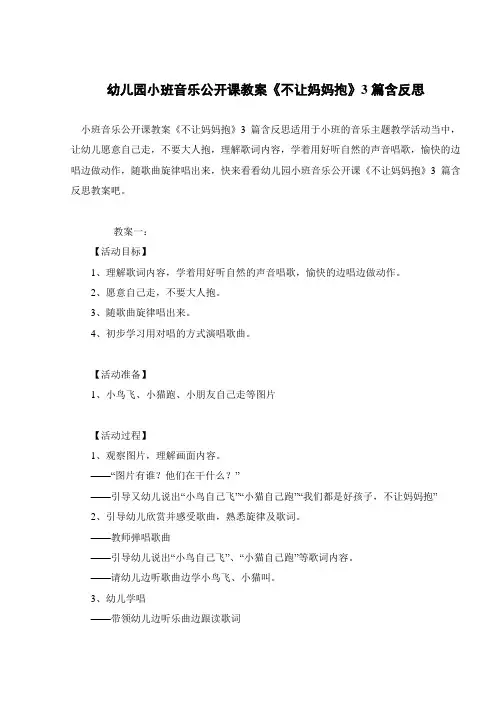 幼儿园小班音乐公开课教案《不让妈妈抱》3 篇含反思

小班音乐公开课教案《不让妈妈抱》3 篇含反思适用于小班的音乐主题教学活动当中，让幼儿愿意自己走，不要大人抱，理解歌词内容，学着用好听自然的声音唱歌，愉快的边唱边做动作，随歌曲旋律唱出来，快来看看幼儿园小班音乐公开课《不让妈妈抱》3 篇含反思教案吧。

教案一：

【活动目标】

1、理解歌词内容，学着用好听自然的声音唱歌，愉快的边唱边做动作。

2、愿意自己走，不要大人抱。

3、随歌曲旋律唱出来。

4、初步学习用对唱的方式演唱歌曲。

【活动准备】

1、小鸟飞、小猫跑、小朋友自己走等图片

【活动过程】

1、观察图片，理解画面内容。

——“图片有谁？他们在干什么？”

——引导又幼儿说出“小鸟自己飞”“小猫自己跑”“我们都是好孩子，不让妈妈抱”

2、引导幼儿欣赏并感受歌曲，熟悉旋律及歌词。

——教师弹唱歌曲

——引导幼儿说出“小鸟自己飞”、“小猫自己跑”等歌词内容。

——请幼儿边听歌曲边学小鸟飞、小猫叫。

3、幼儿学唱

——带领幼儿边听乐曲边跟读歌词